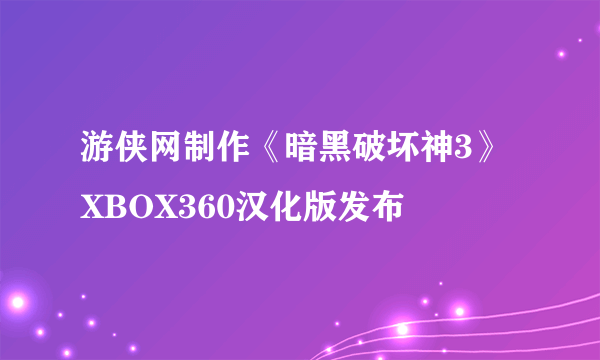 游侠网制作《暗黑破坏神3》XBOX360汉化版发布